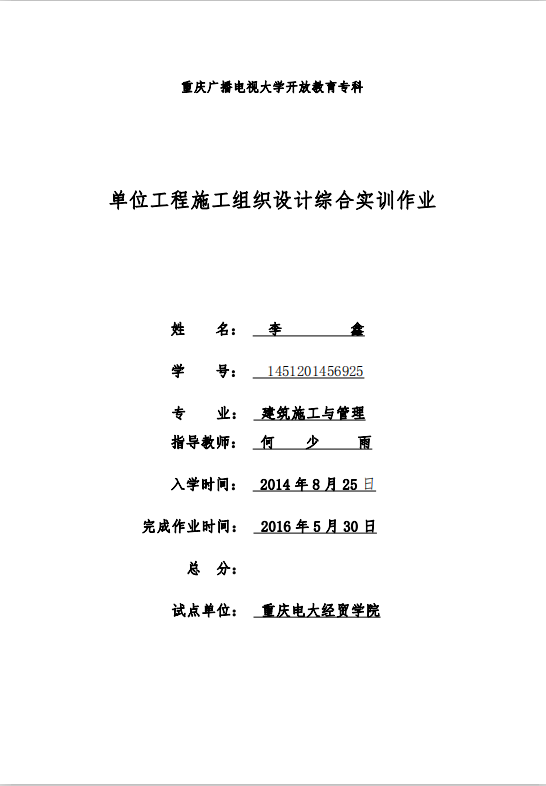 重庆广播电视大学开放教育专科

单位工程施工组织设计综合实训作业

姓 名： 李 鑫

学 号： 1451201456925

专 业： 建筑施工与管理

指导教师： 何 少 雨

入学时间： 2014 年 8 月 25 日

完成作业时间： 2016 年 5 月 30 日

总 分：

试点单位： 重庆电大经贸学院